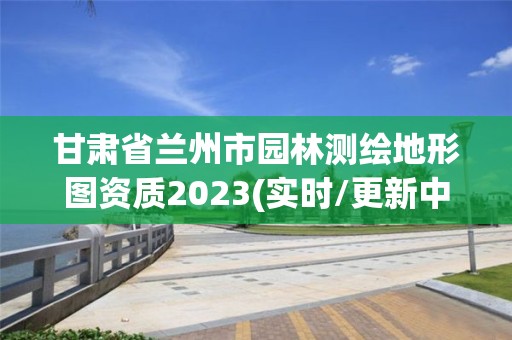 甘肃省兰州市园林测绘地形图资质2023(实时/更新中